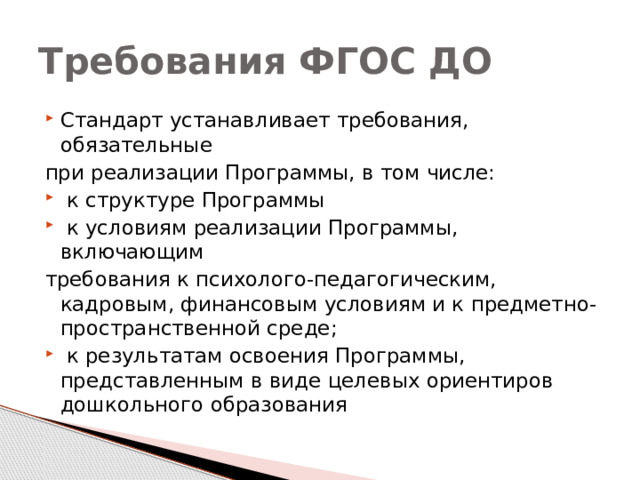 Требования ФГОС ДО

Стандарт устанавливает требования, обязательные

при реализации Программы, в том числе:

к структуре Программы

к условиям реализации Программы, включающим

требования к психолого-педагогическим, кадровым, финансовым условиям и к предметно-пространственной среде;

к результатам освоения Программы, представленным в виде целевых ориентиров дошкольного образования